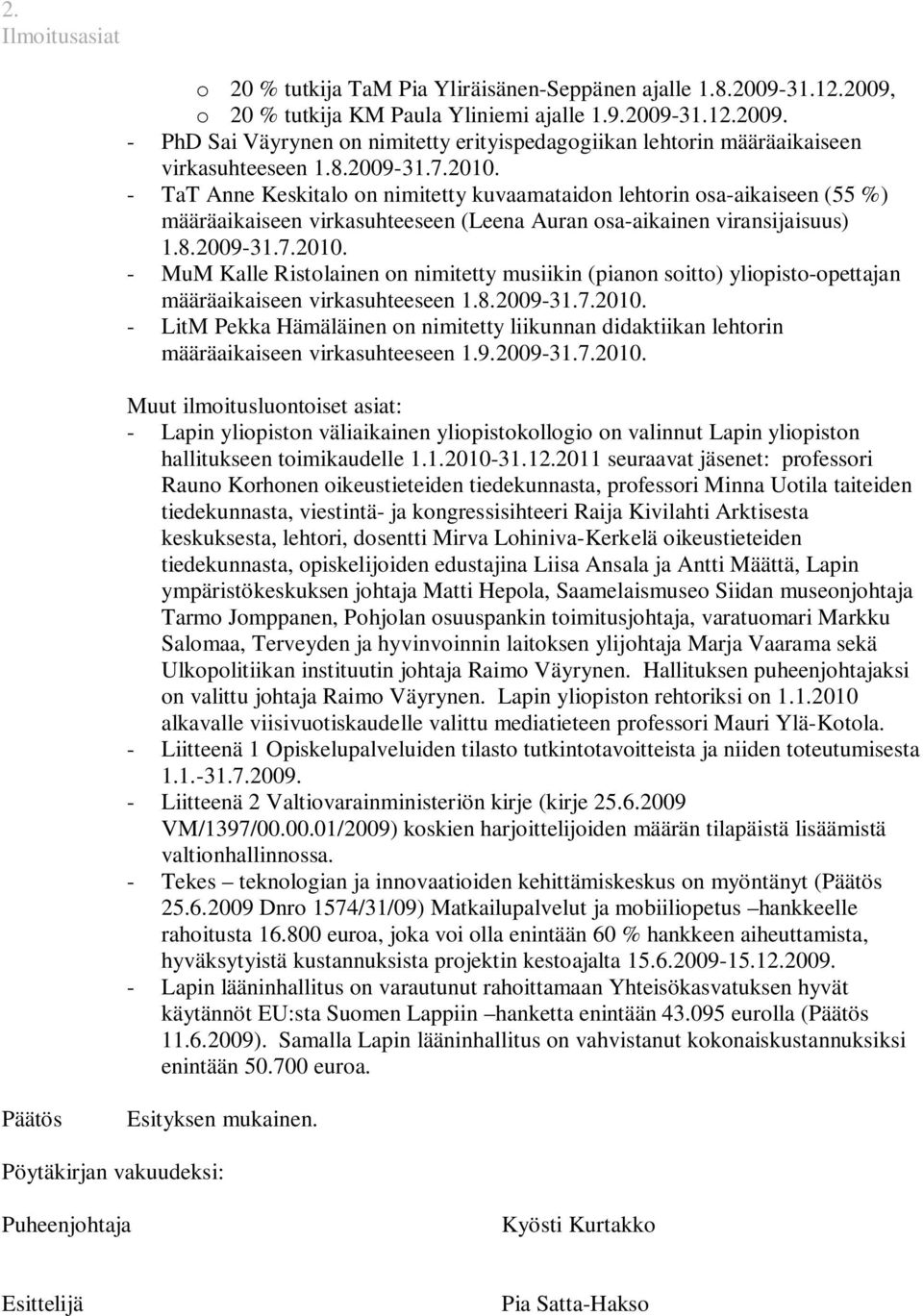 2.
Ilmoitusasiat

o 20 % tutkija TaM Pia Yliräisänen-Seppänen ajalle 1.8.2009-31.12.2009,
o 20 % tutkija KM Paula Yliniemi ajalle 1.9.2009-31.12.2009.
- PhD Sai Väyrynen on nimitetty erityispedagogiikan lehtorin määräaikaiseen virkasuhteeseen 1.8.2009-31.7.2010.
- TaT Anne Keskitalo on nimitetty kuvaamataidon lehtorin osa-aikaiseen (55 %) määräaikaiseen virkasuhteeseen (Leena Auran osa-aikainen viransijaisuus) 1.8.2009-31.7.2010.
- MuM Kalle Ristolainen on nimitetty musiikin (pianon soitto) yliopisto-opettajan määräaikaiseen virkasuhteeseen 1.8.2009-31.7.2010.
- LitM Pekka Hämäläinen on nimitetty liikunnan didaktiikan lehtorin määräaikaiseen virkasuhteeseen 1.9.2009-31.7.2010.

Muut ilmoitusluontoiset asiat:
- Lapin yliopiston väliaikainen yliopistokollogio on valinnut Lapin yliopiston hallitukseen toimikaudelle 1.1.2010-31.12.2011 seuraavat jäsenet: professori Rauno Korhonen oikeustieteiden tiedekunnasta, professori Minna Uotila taiteiden tiedekunnasta, viestintä- ja kongressisihteeri Raija Kivilahti Arktisesta keskuksesta, lehtori, dosentti Mirva Lohiniva-Kerkelä oikeustieteiden tiedekunnasta, opiskelijoiden edustajina Liisa Ansala ja Antti Määttä, Lapin ympäristökeskuksen johtaja Matti Hepola, Saamelaismuseo Siidan museonjohtaja Tarmo Jomppanen, Pohjolan osuuspankin toimitusjohtaja, varatuomari Markku Salomaa, Terveyden ja hyvinvoinnin laitoksen ylijohtaja Marja Vaarama sekä Ulkopolitiikan instituutin johtaja Raimo Väyrynen. Hallituksen puheenjohtajaksi on valittu johtaja Raimo Väyrynen. Lapin yliopiston rehtoriksi on 1.1.2010 alkavalle viisivuotiskaudelle valittu mediatieteen professori Mauri Ylä-Kotola.
- Liitteenä 1 Opiskelupalveluiden tilasto tutkintotavoitteista ja niiden toteutumisesta 1.1.-31.7.2009.
- Liitteenä 2 Valtiovarainministeriön kirje (kirje 25.6.2009 VM/1397/00.00.01/2009) koskien harjoittelijoiden määrän tilapäistä lisäämistä valtionhallinnossa.
- Tekes – teknologian ja innovaatioiden kehittämiskeskus on myöntänyt (Päätös 25.6.2009 Dnro 1574/31/09) Matkailupalvelut ja mobiiliopetus –hankkeelle rahoitusta 16.800 euroa, joka voi olla enintään 60 % hankkeen aiheuttamista, hyväksytyistä kustannuksista projektin kestoajalta 15.6.2009-15.12.2009.
- Lapin lääninhallitus on varautunut rahoittamaan Yhteisökasvatuksen hyvät käytännöt EU:sta Suomen Lappiin –hanketta enintään 43.095 eurolla (Päätös 11.6.2009). Samalla Lapin lääninhallitus on vahvistanut kokonaiskustannuksiksi enintään 50.700 euroa.

Päätös Esityksen mukainen.

Pöytäkirjan vakuudeksi:

Puheenjohtaja Kyösti Kurtakko

Esittelijä Pia Satta-Hakso